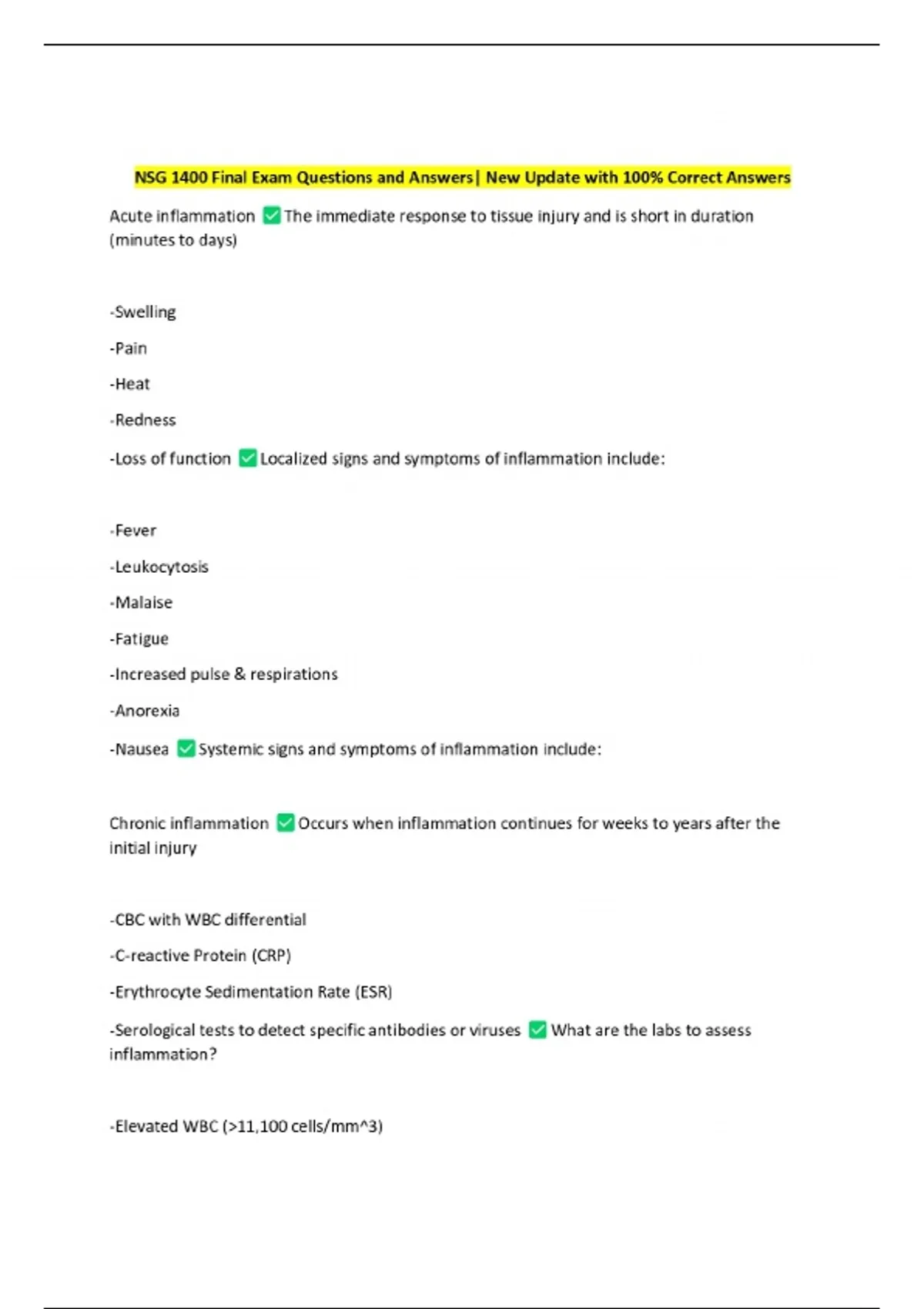 NSG 1400 Final Exam Questions and Answers| New Update with 100% Correct Answers

Acute inflammation ✅ The immediate response to tissue injury and is short in duration (minutes to days)

-Swelling

-Pain

-Heat

-Redness

-Loss of function ✅ Localized signs and symptoms of inflammation include:

-Fever

-Leukocytosis

-Malaise

-Fatigue

-Increased pulse & respirations

-Anorexia

-Nausea ✅ Systemic signs and symptoms of inflammation include:

Chronic inflammation ✅ Occurs when inflammation continues for weeks to years after the initial injury

-CBC with WBC differential

-C-reactive Protein (CRP)

-Erythrocyte Sedimentation Rate (ESR)

-Serological tests to detect specific antibodies or viruses ✅ What are the labs to assess inflammation?

-Elevated WBC (>11,100 cells/mm^3)